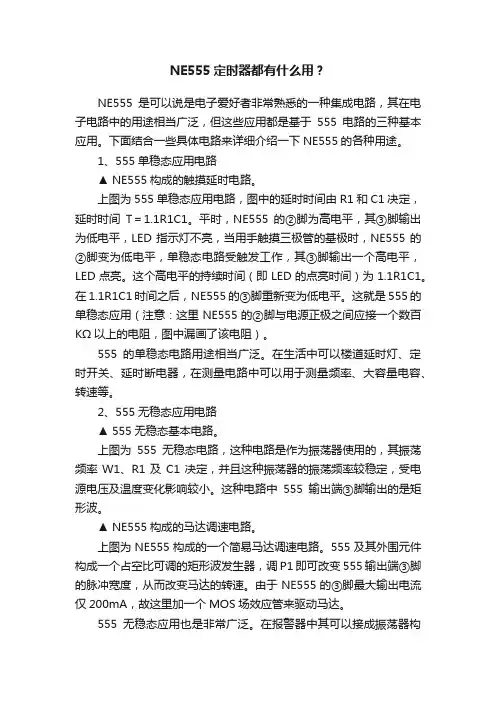 NE555 定时器都有什么用？

NE555 是可以说是电子爱好者非常熟悉的一种集成电路，其在电子电路中的用途相当广泛，但这些应用都是基于 555 电路的三种基本应用。下面结合一些具体电路来详细介绍一下 NE555 的各种用途。

1、555 单稳态应用电路

▲ NE555 构成的触摸延时电路。

上图为 555 单稳态应用电路，图中的延时时间由 R1 和 C1 决定，延时时间 T＝1.1R1C1。平时，NE555 的②脚为高电平，其③脚输出为低电平，LED 指示灯不亮，当用手触摸三极管的基极时，NE555 的②脚变为低电平，单稳态电路受触发工作，其③脚输出一个高电平，LED 点亮。这个高电平的持续时间（即 LED 的点亮时间）为 1.1R1C1。在 1.1R1C1 时间之后，NE555 的③脚重新变为低电平。这就是 555 的单稳态应用（注意：这里 NE555 的②脚与电源正极之间应接一个数百 KΩ 以上的电阻，图中漏画了该电阻）。

555 的单稳态电路用途相当广泛。在生活中可以楼道延时灯、定时开关、延时断电器，在测量电路中可以用于测量频率、大容量电容、转速等。

2、555 无稳态应用电路

▲ 555 无稳态基本电路。

上图为 555 无稳态电路，这种电路是作为振荡器使用的，其振荡频率 W1、R1 及 C1 决定，并且这种振荡器的振荡频率较稳定，受电源电压及温度变化影响较小。这种电路中 555 输出端③脚输出的是矩形波。

▲ NE555 构成的马达调速电路。

上图为 NE555 构成的一个简易马达调速电路。555 及其外围元件构成一个占空比可调的矩形波发生器，调 P1 即可改变 555 输出端③脚的脉冲宽度，从而改变马达的转速。由于 NE555 的③脚最大输出电流仅 200mA，故这里加一个 MOS 场效应管来驱动马达。

555 无稳态应用也是非常广泛。在报警器中其可以接成振荡器构